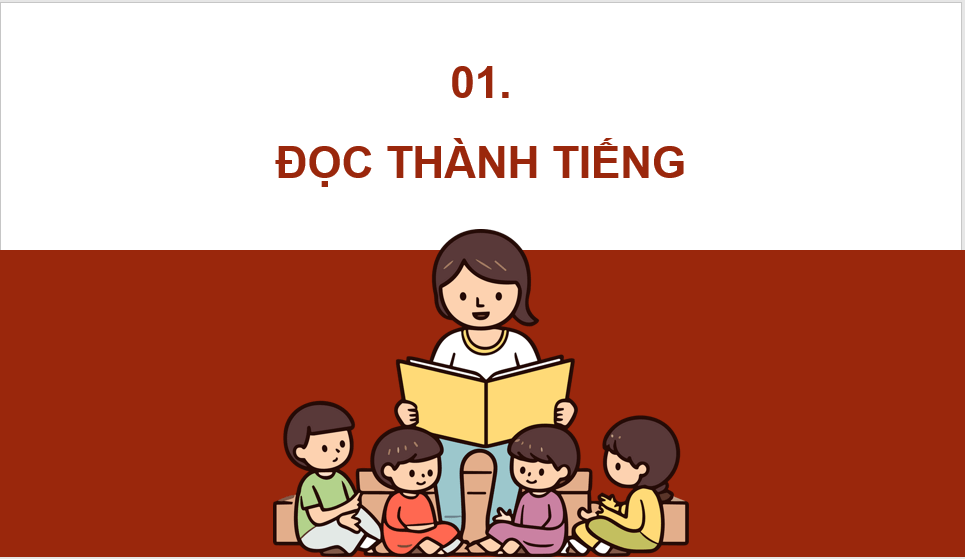 01.

ĐỌC THÀNH TIẾNG